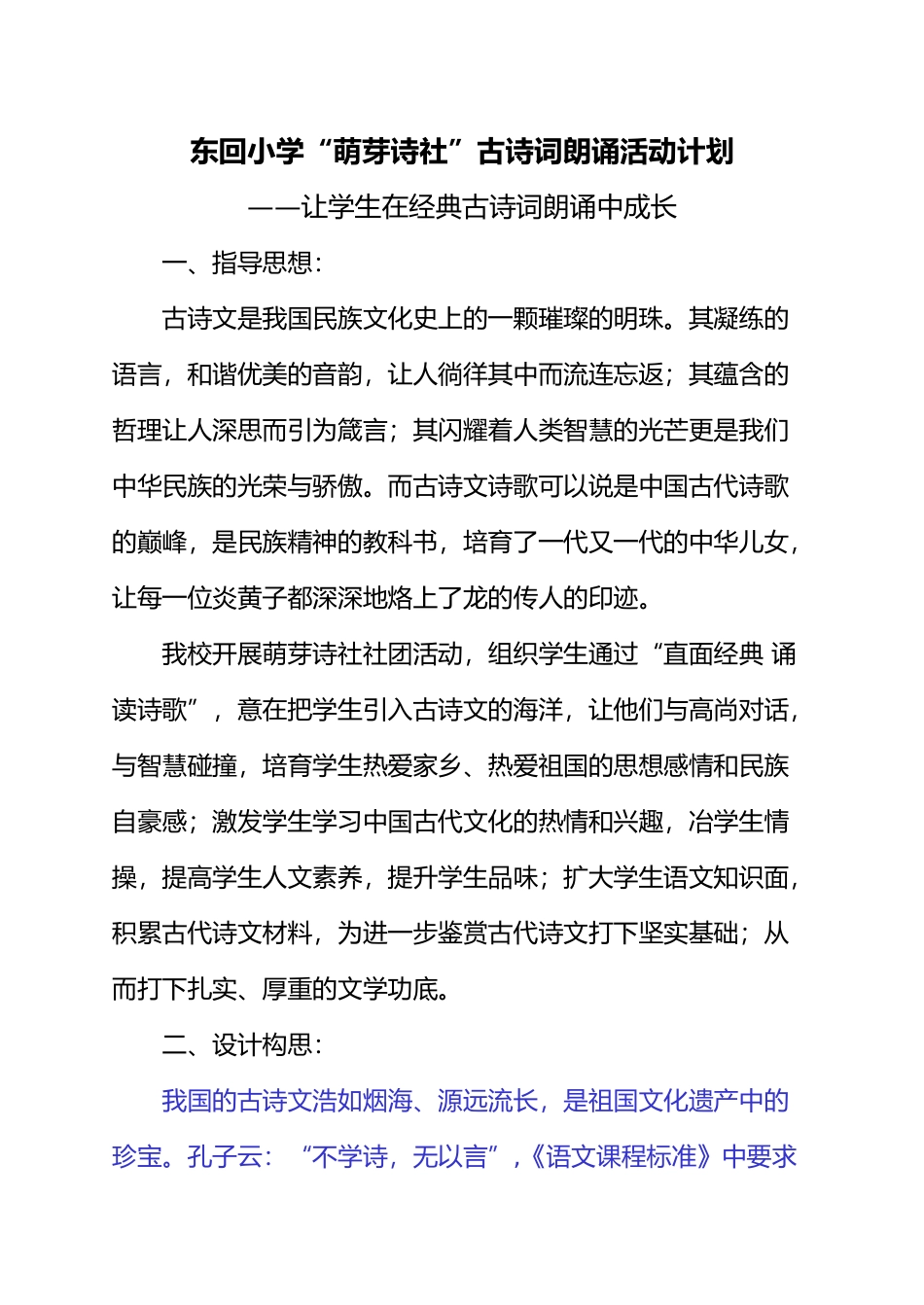 东回小学“萌芽诗社”古诗词朗诵活动计划

——让学生在经典古诗词朗诵中成长

一、指导思想：

古诗文是我国民族文化史上的一颗璀璨的明珠。其凝练的语言，和谐优美的音韵，让人徜徉其中而流连忘返；其蕴含的哲理让人深思而引为箴言；其闪耀着人类智慧的光芒更是我们中华民族的光荣与骄傲。而古诗文诗歌可以说是中国古代诗歌的巅峰，是民族精神的教科书，培育了一代又一代的中华儿女，让每一位炎黄子都深深地烙上了龙的传人的印迹。

我校开展萌芽诗社社团活动，组织学生通过“直面经典 诵读诗歌”，意在把学生引入古诗文的海洋，让他们与高尚对话，与智慧碰撞，培育学生热爱家乡、热爱祖国的思想感情和民族自豪感；激发学生学习中国古代文化的热情和兴趣，冶学生情操，提高学生人文素养，提升学生品味；扩大学生语文知识面，积累古代诗文材料，为进一步鉴赏古代诗文打下坚实基础；从而打下扎实、厚重的文学功底。

二、设计构思：

我国的古诗文浩如烟海、源远流长，是祖国文化遗产中的珍宝。孔子云：“不学诗，无以言”，《语文课程标准》中要求